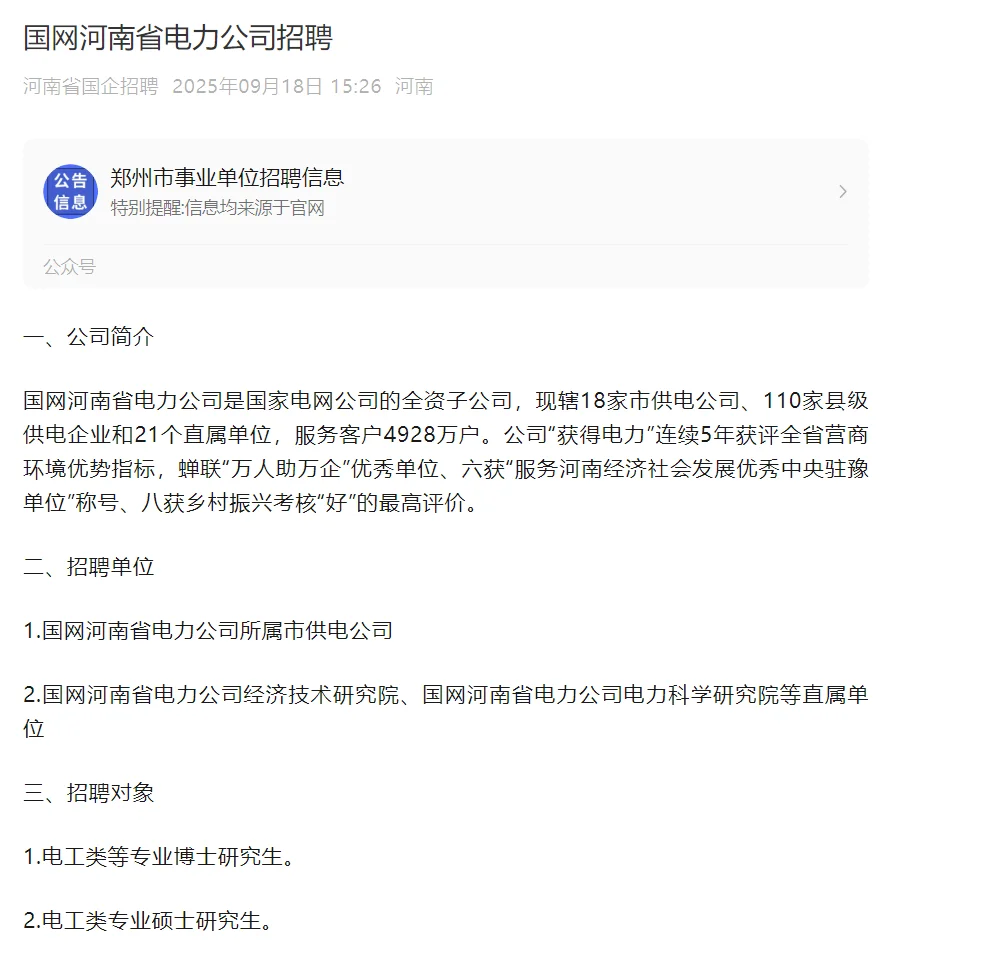 国网河南省电力公司招聘

河南省国企招聘 2025年09月18日 15:26 河南

公告信息

郑州市事业单位招聘信息

特别提醒:信息均来源于官网

公众号

一、公司简介

国网河南省电力公司是国家电网公司的全资子公司，现辖18家市供电公司、110家县级供电企业和21个直属单位，服务客户4928万户。公司“获得电力”连续5年获评全省营商环境优势指标，蝉联“万人助万企”优秀单位、六获“服务河南经济社会发展优秀中央驻豫单位”称号、八获乡村振兴考核“好”的最高评价。

二、招聘单位

1.国网河南省电力公司所属市供电公司

2.国网河南省电力公司经济技术研究院、国网河南省电力公司电力科学研究院等直属单位

三、招聘对象

1.电工类等专业博士研究生。

2.电工类专业硕士研究生。